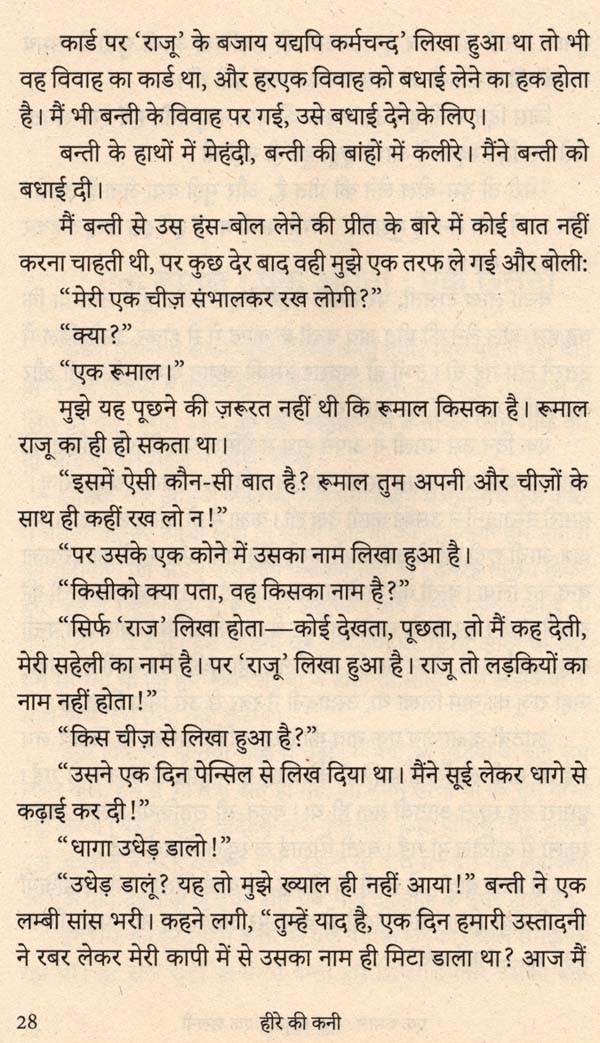 कार्ड पर 'राजू' के बजाय यद्यपि कर्मचन्द' लिखा हुआ था तो भी वह विवाह का कार्ड था, और हरएक विवाह को बधाई लेने का हक होता है। मैं भी बन्ती के विवाह पर गई, उसे बधाई देने के लिए।

बन्ती के हाथों में मेहंदी, बन्ती की बांहों में कलीरे। मैंने बन्ती को बधाई दी।

मैं बन्ती से उस हंस-बोल लेने की प्रीत के बारे में कोई बात नहीं करना चाहती थी, पर कुछ देर बाद वही मुझे एक तरफ ले गई और बोली:

"मेरी एक चीज़ संभालकर रख लोगी?"

"क्या?"

"एक रूमाल।"

मुझे यह पूछने की ज़रूरत नहीं थी कि रूमाल किसका है। रूमाल राजू का ही हो सकता था।

"इसमें ऐसी कौन-सी बात है? रूमाल तुम अपनी और चीज़ों के साथ ही कहीं रख लो न!"

"पर उसके एक कोने में उसका नाम लिखा हुआ है।

"किसीको क्या पता, वह किसका नाम है?"

"सिर्फ 'राज' लिखा होता—कोई देखता, पूछता, तो मैं कह देती, मेरी सहेली का नाम है। पर 'राजू' लिखा हुआ है। राजू तो लड़कियों का नाम नहीं होता!"

"किस चीज़ से लिखा हुआ है?"

"उसने एक दिन पेन्सिल से लिख दिया था। मैंने सूई लेकर धागे से कढ़ाई कर दी!"

"धागा उधेड़ डालो!"

"उधेड़ डालूं? यह तो मुझे ख्याल ही नहीं आया!" बन्ती ने एक लम्बी सांस भरी। कहने लगी, "तुम्हें याद है, एक दिन हमारी उस्तादनी ने रबर लेकर मेरी कापी में से उसका नाम ही मिटा डाला था? आज मैं

28 हीरे की कनी